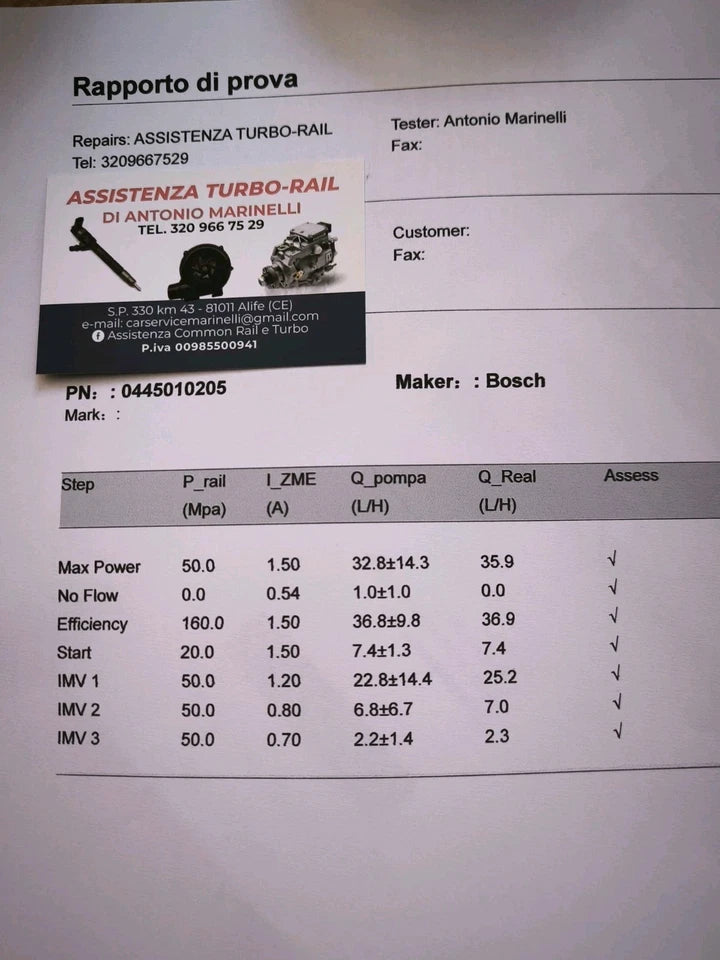 Rapporto di prova

Repairs: ASSISTENZA TURBO-RAIL
Tel: 3209667529

Tester: Antonio Marinelli
Fax:

ASSISTENZA TURBO-RAIL
DI ANTONIO MARINELLI
TEL. 320 966 75 29

S.P. 330 km 43 - 81011 Alife (CE)
e-mail: carservicemarinelli@gmail.com
Assistenza Common Rail e Turbo
P.iva 00985500941

Customer:
Fax:

PN: : 0445010205
Mark: :

Maker: : Bosch

| Step | P_rail (Mpa) | I_ZME (A) | Q_pompa (L/H) | Q_Real (L/H) | Assess |
|---|---|---|---|---|---|
| Max Power | 50.0 | 1.50 | 32.8±14.3 | 35.9 | √ |
| No Flow | 0.0 | 0.54 | 1.0±1.0 | 0.0 | √ |
| Efficiency | 160.0 | 1.50 | 36.8±9.8 | 36.9 | √ |
| Start | 20.0 | 1.50 | 7.4±1.3 | 7.4 | √ |
| IMV 1 | 50.0 | 1.20 | 22.8±14.4 | 25.2 | √ |
| IMV 2 | 50.0 | 0.80 | 6.8±6.7 | 7.0 | √ |
| IMV 3 | 50.0 | 0.70 | 2.2±1.4 | 2.3 | √ |